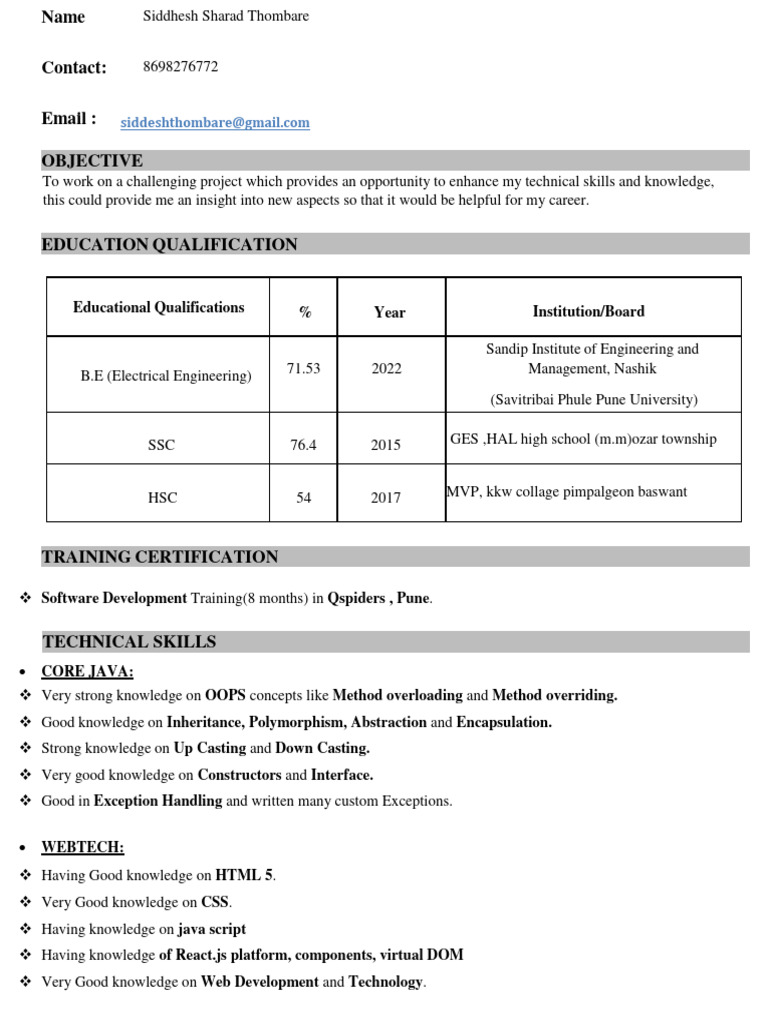 Name Siddhesh Sharad Thombare

Contact: 8698276772

Email : siddeshthombare@gmail.com

OBJECTIVE

To work on a challenging project which provides an opportunity to enhance my technical skills and knowledge, this could provide me an insight into new aspects so that it would be helpful for my career.

EDUCATION QUALIFICATION

| Educational Qualifications | % | Year | Institution/Board |
|---|---|---|---|
| B.E (Electrical Engineering) | 71.53 | 2022 | Sandip Institute of Engineering and Management, Nashik (Savitribai Phule Pune University) |
| SSC | 76.4 | 2015 | GES ,HAL high school (m.m)ozar township |
| HSC | 54 | 2017 | MVP, kkw collage pimpalgeon baswant |

TRAINING CERTIFICATION

❖ Software Development Training(8 months) in Qspiders , Pune.

TECHNICAL SKILLS

• CORE JAVA:
❖ Very strong knowledge on OOPS concepts like Method overloading and Method overriding.
❖ Good knowledge on Inheritance, Polymorphism, Abstraction and Encapsulation.
❖ Strong knowledge on Up Casting and Down Casting.
❖ Very good knowledge on Constructors and Interface.
❖ Good in Exception Handling and written many custom Exceptions.

• WEBTECH:
❖ Having Good knowledge on HTML 5.
❖ Very Good knowledge on CSS.
❖ Having knowledge on java script
❖ Having knowledge of React.js platform, components, virtual DOM
❖ Very Good knowledge on Web Development and Technology.